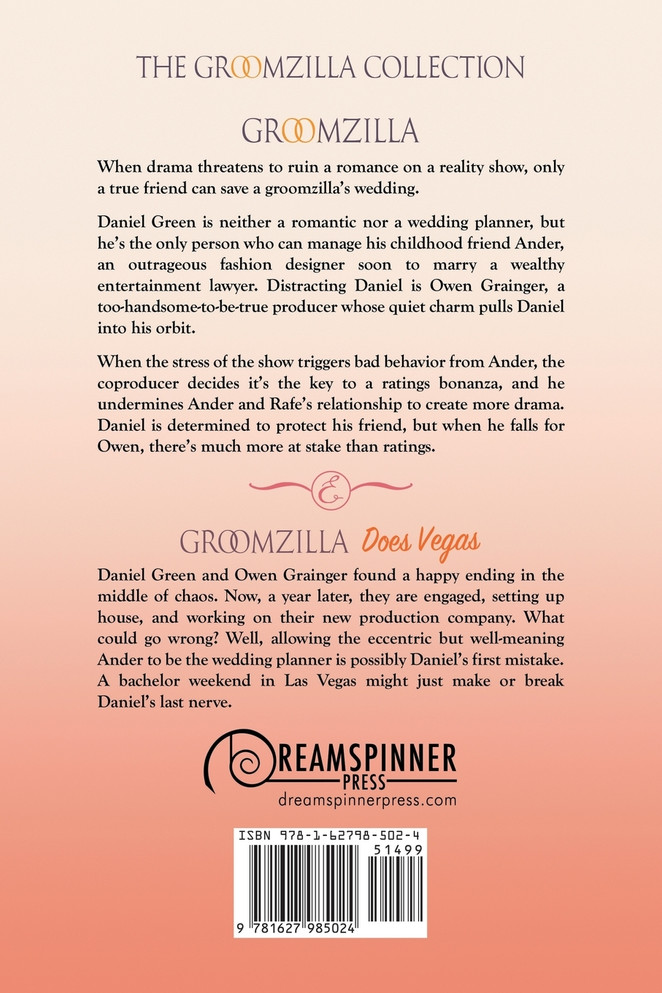 THE GROOMZILLA COLLECTION

GROOMZILLA

When drama threatens to ruin a romance on a reality show, only a true friend can save a groomzilla's wedding.

Daniel Green is neither a romantic nor a wedding planner, but he's the only person who can manage his childhood friend Ander, an outrageous fashion designer soon to marry a wealthy entertainment lawyer. Distracting Daniel is Owen Grainger, a too-handsome-to-be-true producer whose quiet charm pulls Daniel into his orbit.

When the stress of the show triggers bad behavior from Ander, the coproducer decides it's the key to a ratings bonanza, and he undermines Ander and Rafe's relationship to create more drama. Daniel is determined to protect his friend, but when he falls for Owen, there's much more at stake than ratings.

GROOMZILLA Does Vegas

Daniel Green and Owen Grainger found a happy ending in the middle of chaos. Now, a year later, they are engaged, setting up house, and working on their new production company. What could go wrong? Well, allowing the eccentric but well-meaning Ander to be the wedding planner is possibly Daniel's first mistake. A bachelor weekend in Las Vegas might just make or break Daniel's last nerve.

DREAMSPINNER PRESS
dreamspinnerpress.com

ISBN 978-1-62798-502-4
51499
9 781627 985024